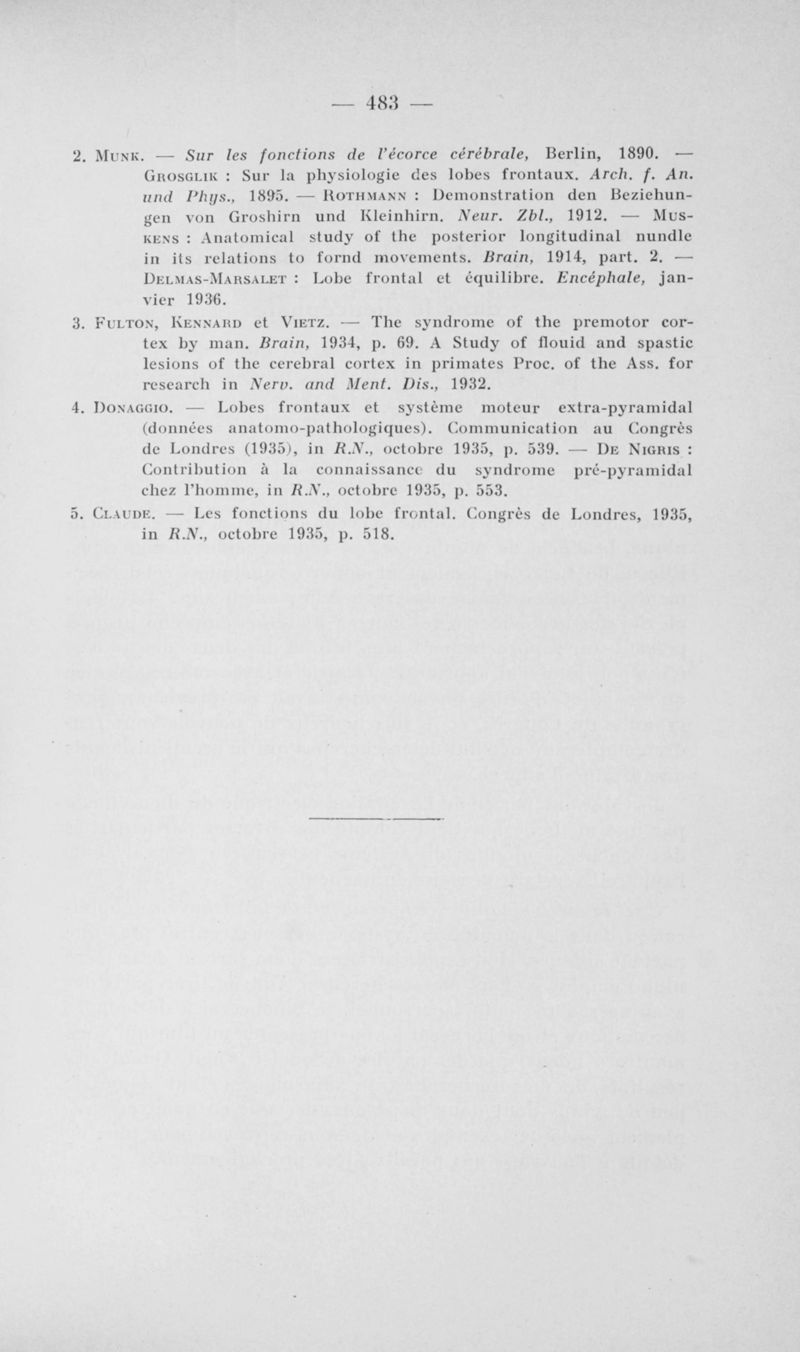 — 483 —

2. Munk. — Sur les fonctions de l'écorce cérébrale, Berlin, 1890. — Grosglik : Sur la physiologie des lobes frontaux. Arch. f. An. und Phys., 1895. — Rothmann : Demonstration den Beziehungen von Groshirn und Kleinhirn. Neur. Zbl., 1912. — Muskens : Anatomical study of the posterior longitudinal nundle in its relations to fornd movements. Brain, 1914, part. 2. — Delmas-Marsalet : Lobe frontal et équilibre. Encéphale, janvier 1936.

3. Fulton, Kennard et Vietz. — The syndrome of the premotor cortex by man. Brain, 1934, p. 69. A Study of flouid and spastic lesions of the cerebral cortex in primates Proc. of the Ass. for research in Nerv. and Ment. Dis., 1932.

4. Donaggio. — Lobes frontaux et système moteur extra-pyramidal (données anatomo-pathologiques). Communication au Congrès de Londres (1935), in R.N., octobre 1935, p. 539. — De Nigris : Contribution à la connaissance du syndrome pré-pyramidal chez l'homme, in R.N., octobre 1935, p. 553.

5. Claude. — Les fonctions du lobe frontal. Congrès de Londres, 1935, in R.N., octobre 1935, p. 518.